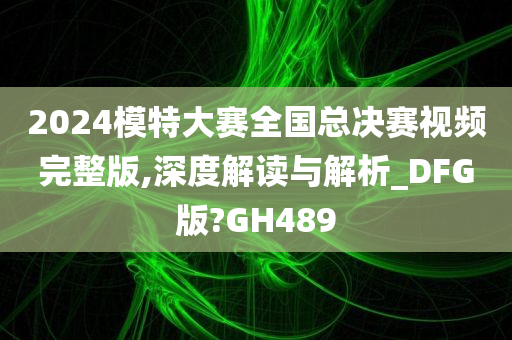 2024模特大赛全国总决赛视频完整版,深度解读与解析_DFG版?GH489